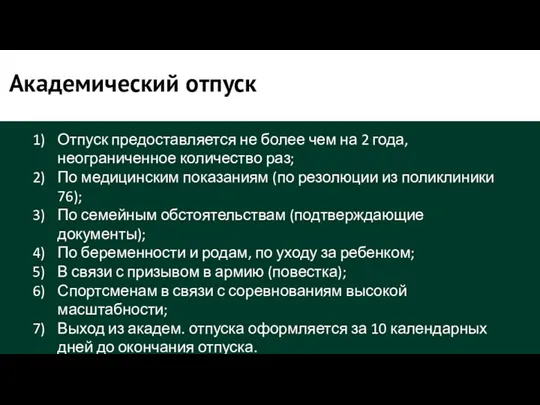 Академический отпуск

1) Отпуск предоставляется не более чем на 2 года, неограниченное количество раз;
2) По медицинским показаниям (по резолюции из поликлиники 76);
3) По семейным обстоятельствам (подтверждающие документы);
4) По беременности и родам, по уходу за ребенком;
5) В связи с призывом в армию (повестка);
6) Спортсменам в связи с соревнованиям высокой масштабности;
7) Выход из академ. отпуска оформляется за 10 календарных дней до окончания отпуска.